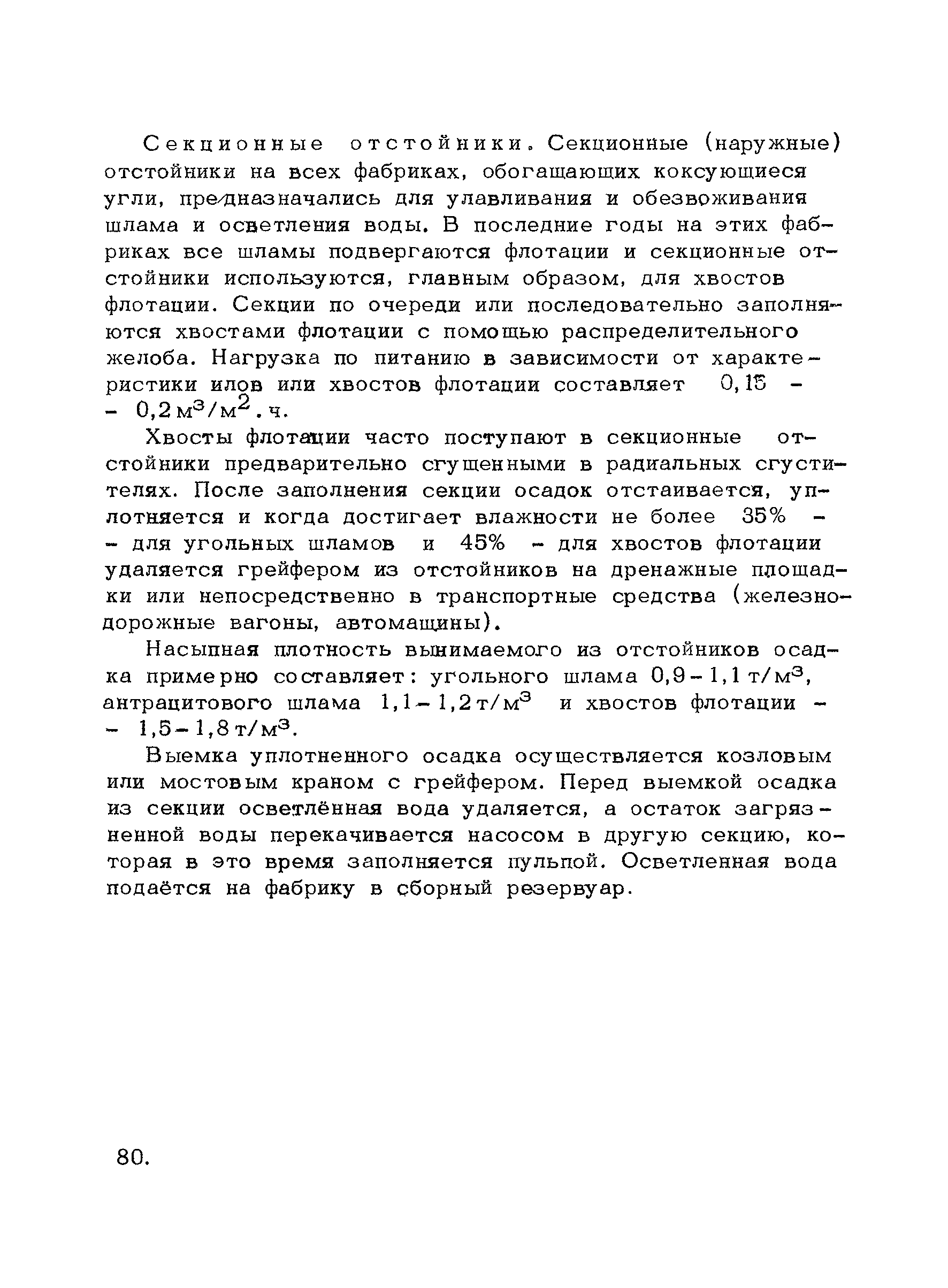 Секционные отстойники. Секционные (наружные) отстойники на всех фабриках, обогащающих коксующиеся угли, предназначались для улавливания и обезвоживания шлама и осветления воды. В последние годы на этих фабриках все шламы подвергаются флотации и секционные отстойники используются, главным образом, для хвостов флотации. Секции по очереди или последовательно заполняются хвостами флотации с помощью распределительного желоба. Нагрузка по питанию в зависимости от характеристики илов или хвостов флотации составляет 0,15 – – 0,2 $м^3/м^2$.ч.

Хвосты флотации часто поступают в секционные отстойники предварительно сгущенными в радиальных сгустителях. После заполнения секции осадок отстаивается, уплотняется и когда достигает влажности не более 35% – – для угольных шламов и 45% – для хвостов флотации удаляется грейфером из отстойников на дренажные площадки или непосредственно в транспортные средства (железнодорожные вагоны, автомашины).

Насыпная плотность вынимаемого из отстойников осадка примерно составляет: угольного шлама 0,9 – 1,1 $т/м^3$, антрацитового шлама 1,1 – 1,2 $т/м^3$ и хвостов флотации – – 1,5 – 1,8 $т/м^3$.

Выемка уплотненного осадка осуществляется козловым или мостовым краном с грейфером. Перед выемкой осадка из секции осветлённая вода удаляется, а остаток загрязненной воды перекачивается насосом в другую секцию, которая в это время заполняется пульпой. Осветленная вода подаётся на фабрику в сборный резервуар.

80.